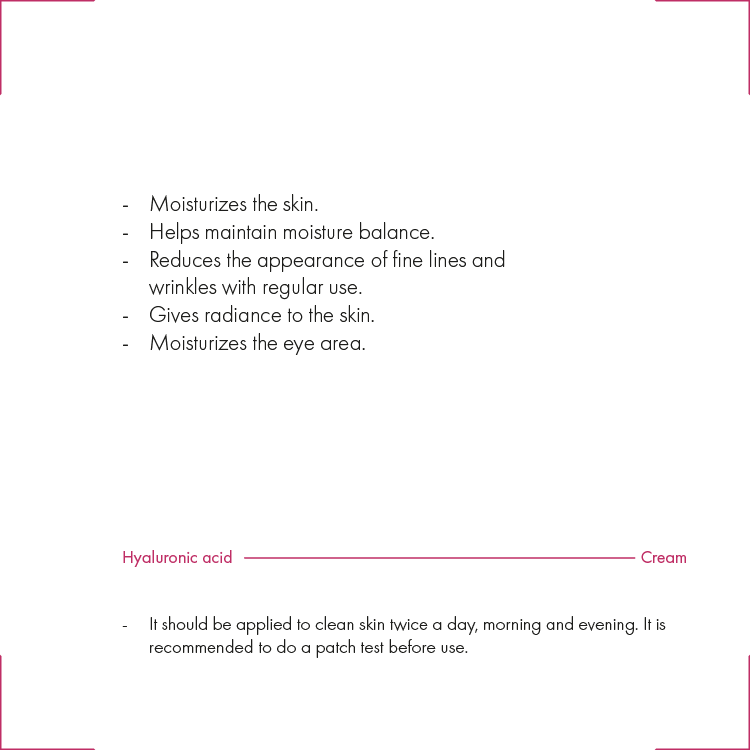 - Moisturizes the skin.
- Helps maintain moisture balance.
- Reduces the appearance of fine lines and wrinkles with regular use.
- Gives radiance to the skin.
- Moisturizes the eye area.

Hyaluronic acid

Cream

- It should be applied to clean skin twice a day, morning and evening. It is recommended to do a patch test before use.